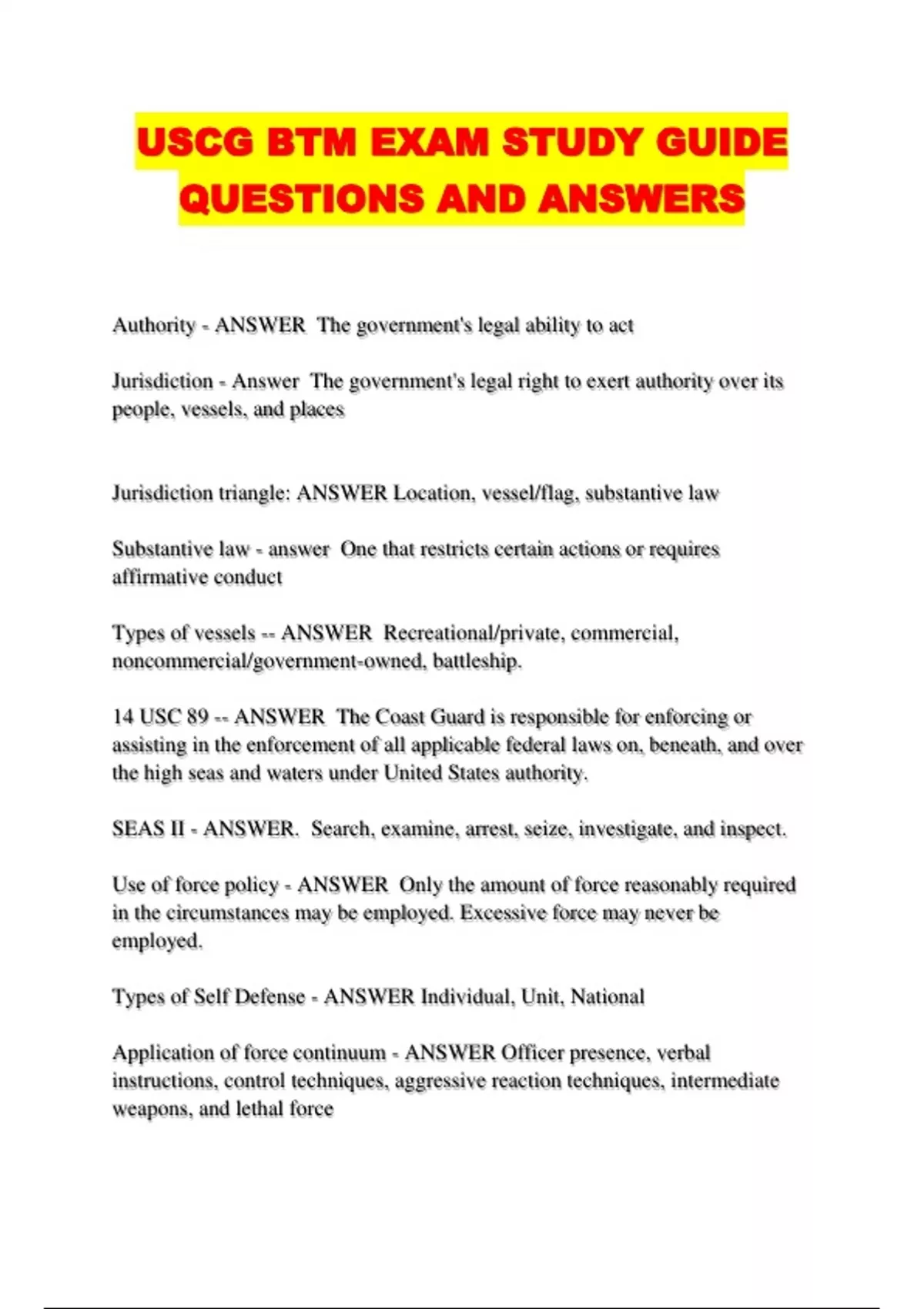 USCG BTM EXAM STUDY GUIDE QUESTIONS AND ANSWERS

Authority - ANSWER  The government's legal ability to act

Jurisdiction - Answer  The government's legal right to exert authority over its people, vessels, and places

Jurisdiction triangle: ANSWER Location, vessel/flag, substantive law

Substantive law - answer  One that restricts certain actions or requires affirmative conduct

Types of vessels -- ANSWER  Recreational/private, commercial, noncommercial/government-owned, battleship.

14 USC 89 -- ANSWER  The Coast Guard is responsible for enforcing or assisting in the enforcement of all applicable federal laws on, beneath, and over the high seas and waters under United States authority.

SEAS II - ANSWER.  Search, examine, arrest, seize, investigate, and inspect.

Use of force policy - ANSWER  Only the amount of force reasonably required in the circumstances may be employed. Excessive force may never be employed.

Types of Self Defense - ANSWER Individual, Unit, National

Application of force continuum - ANSWER Officer presence, verbal instructions, control techniques, aggressive reaction techniques, intermediate weapons, and lethal force